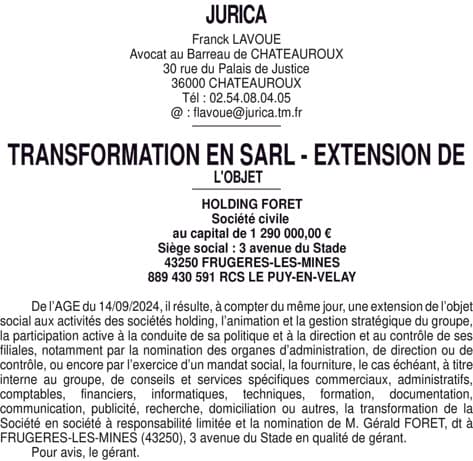 JURICA
Franck LAVOUE
Avocat au Barreau de CHATEAUROUX
30 rue du Palais de Justice
36000 CHATEAUROUX
Tél : 02.54.08.04.05
@ : flavoue@jurica.tm.fr

TRANSFORMATION EN SARL - EXTENSION DE L'OBJET

HOLDING FORET
Société civile
au capital de 1 290 000,00 €
Siège social : 3 avenue du Stade
43250 FRUGERES-LES-MINES
889 430 591 RCS LE PUY-EN-VELAY

De l'AGE du 14/09/2024, il résulte, à compter du même jour, une extension de l'objet social aux activités des sociétés holding, l'animation et la gestion stratégique du groupe, la participation active à la conduite de sa politique et à la direction et au contrôle de ses filiales, notamment par la nomination des organes d'administration, de direction ou de contrôle, ou encore par l'exercice d'un mandat social, la fourniture, le cas échéant, à titre interne au groupe, de conseils et services spécifiques commerciaux, administratifs, comptables, financiers, informatiques, techniques, formation, documentation, communication, publicité, recherche, domiciliation ou autres, la transformation de la Société en société à responsabilité limitée et la nomination de M. Gérald FORET, dt à FRUGERES-LES-MINES (43250), 3 avenue du Stade en qualité de gérant.

Pour avis, le gérant.